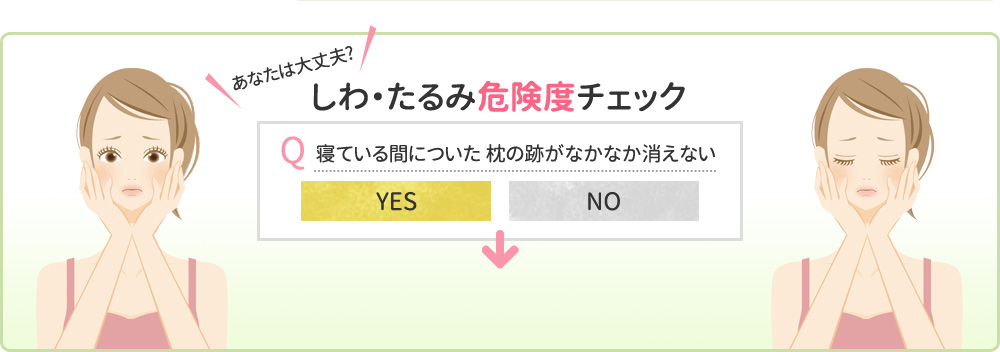 あなたは大丈夫?

しわ・たるみ危険度チェック

Q 寝ている間についた 枕の跡がなかなか消えない

YES

NO